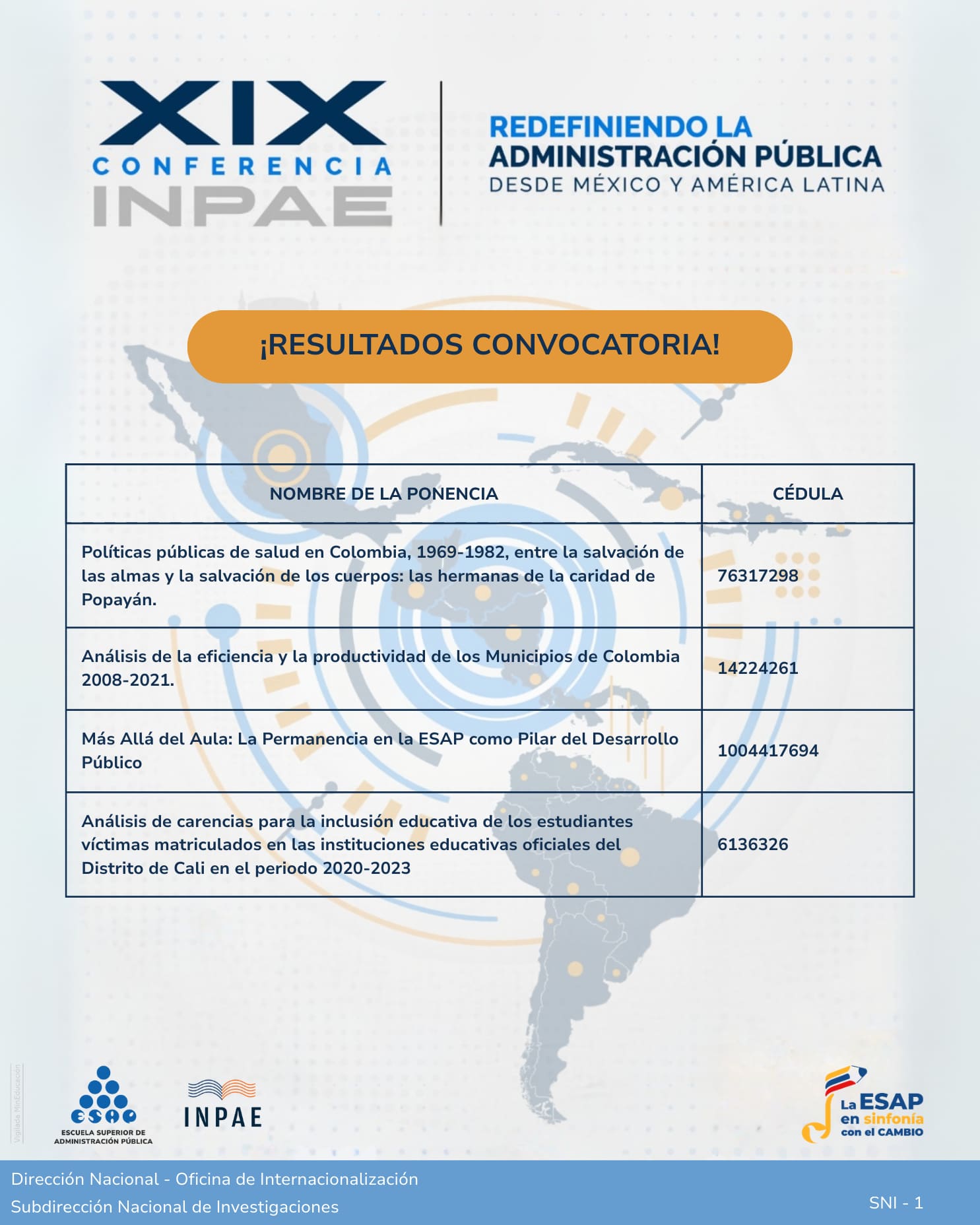 XIX
CONFERENCIA
INPAE

REDEFINIENDO LA
ADMINISTRACIÓN PÚBLICA
DESDE MÉXICO Y AMÉRICA LATINA

¡RESULTADOS CONVOCATORIA!

| NOMBRE DE LA PONENCIA | CÉDULA |
|---|---|
| Políticas públicas de salud en Colombia, 1969-1982, entre la salvación de las almas y la salvación de los cuerpos: las hermanas de la caridad de Popayán. | 76317298 |
| Análisis de la eficiencia y la productividad de los Municipios de Colombia 2008-2021. | 14224261 |
| Más Allá del Aula: La Permanencia en la ESAP como Pilar del Desarrollo Público | 1004417694 |
| Análisis de carencias para la inclusión educativa de los estudiantes víctimas matriculados en las instituciones educativas oficiales del Distrito de Cali en el periodo 2020-2023 | 6136326 |

Vigilada MinEducación

esap
ESCUELA SUPERIOR DE ADMINISTRACIÓN PÚBLICA

INPAE

La ESAP en sinfonía con el CAMBIO

Dirección Nacional - Oficina de Internacionalización
Subdirección Nacional de Investigaciones

SNI - 1